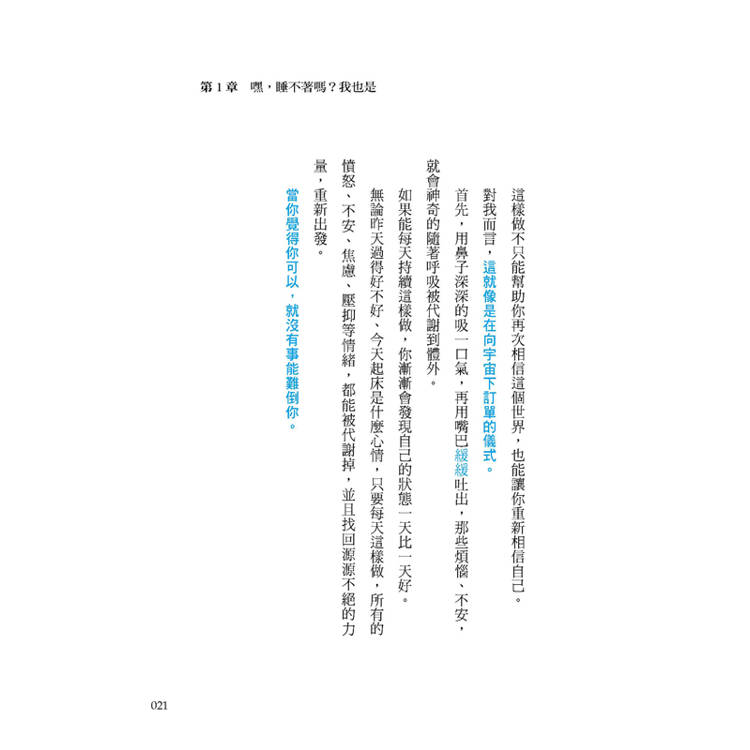 第 1 章　嘿，睡不著嗎？我也是

這樣做不只能幫助你再次相信這個世界，也能讓你重新相信自己。

對我而言，這就像是在向宇宙下訂單的儀式。

首先，用鼻子深深的吸一口氣，再用嘴巴緩緩吐出，那些煩惱、不安，就會神奇的隨著呼吸被代謝到體外。

如果能每天持續這樣做，你漸漸會發現自己的狀態一天比一天好。

無論昨天過得好不好、今天起床是什麼心情，只要每天這樣做，所有的憤怒、不安、焦慮、壓抑等情緒，都能被代謝掉，並且找回源源不絕的力量，重新出發。

當你覺得你可以，就沒有事能難倒你。

021